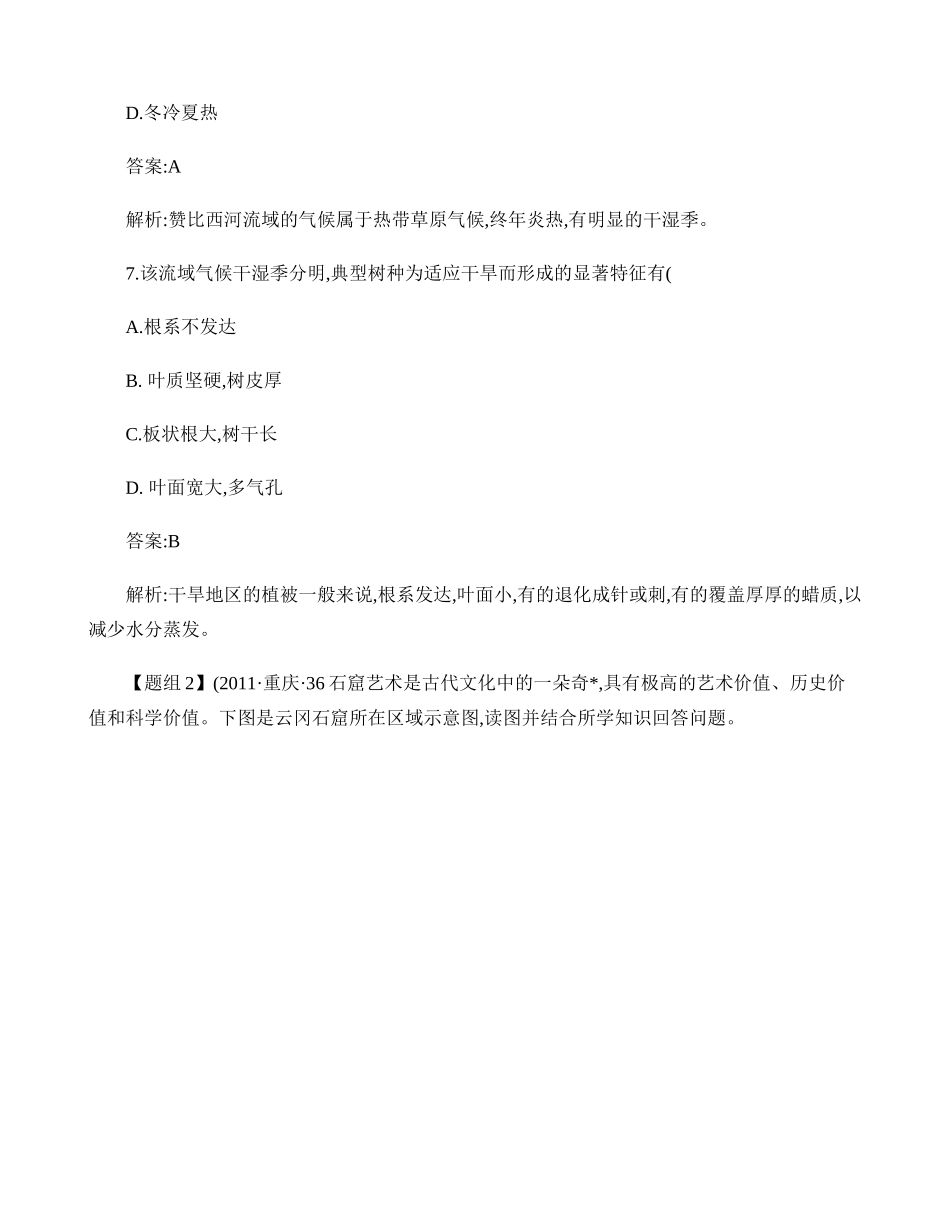 D.冬冷夏热

答案:A

解析:赞比西河流域的气候属于热带草原气候,终年炎热,有明显的干湿季。

7.该流域气候干湿季分明,典型树种为适应干旱而形成的显著特征有(

A.根系不发达

B. 叶质坚硬,树皮厚

C.板状根大,树干长

D. 叶面宽大,多气孔

答案:B

解析:干旱地区的植被一般来说,根系发达,叶面小,有的退化成针或刺,有的覆盖厚厚的蜡质,以减少水分蒸发。

【题组 2】(2011·重庆·36 石窟艺术是古代文化中的一朵奇*,具有极高的艺术价值、历史价值和科学价值。下图是云冈石窟所在区域示意图,读图并结合所学知识回答问题。